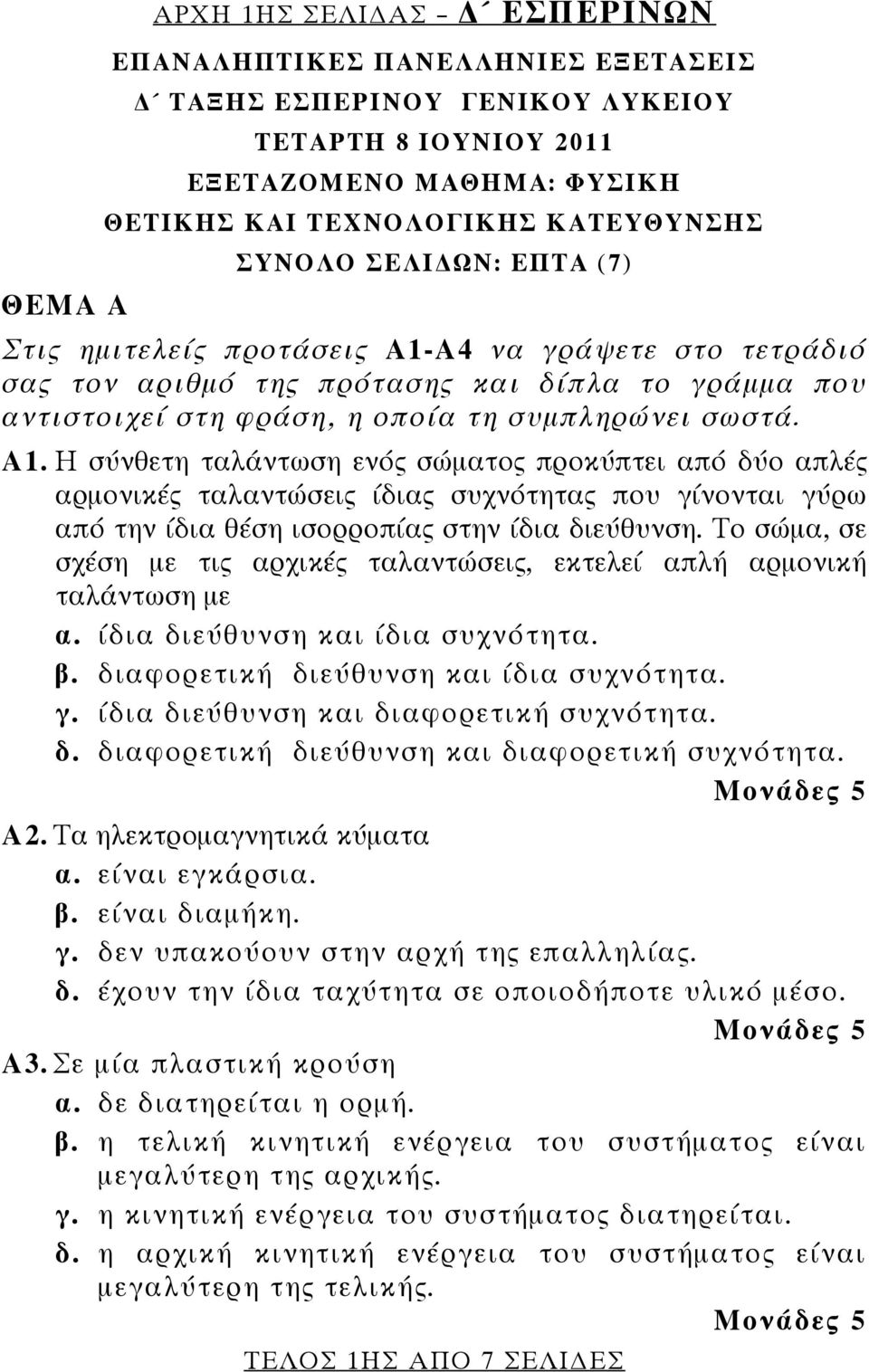 ΑΡΧΗ 1ΗΣ ΣΕΛΙΔΑΣ – Δ΄ ΕΣΠΕΡΙΝΩΝ

ΕΠΑΝΑΛΗΠΤΙΚΕΣ ΠΑΝΕΛΛΗΝΙΕΣ ΕΞΕΤΑΣΕΙΣ
Δ΄ ΤΑΞΗΣ ΕΣΠΕΡΙΝΟΥ ΓΕΝΙΚΟΥ ΛΥΚΕΙΟΥ
ΤΕΤΑΡΤΗ 8 ΙΟΥΝΙΟΥ 2011
ΕΞΕΤΑΖΟΜΕΝΟ ΜΑΘΗΜΑ: ΦΥΣΙΚΗ
ΘΕΤΙΚΗΣ ΚΑΙ ΤΕΧΝΟΛΟΓΙΚΗΣ ΚΑΤΕΥΘΥΝΣΗΣ
ΣΥΝΟΛΟ ΣΕΛΙΔΩΝ: ΕΠΤΑ (7)

ΘΕΜΑ Α

Στις ημιτελείς προτάσεις Α1-Α4 να γράψετε στο τετράδιό σας τον αριθμό της πρότασης και δίπλα το γράμμα που αντιστοιχεί στη φράση, η οποία τη συμπληρώνει σωστά.

Α1. Η σύνθετη ταλάντωση ενός σώματος προκύπτει από δύο απλές αρμονικές ταλαντώσεις ίδιας συχνότητας που γίνονται γύρω από την ίδια θέση ισορροπίας στην ίδια διεύθυνση. Το σώμα, σε σχέση με τις αρχικές ταλαντώσεις, εκτελεί απλή αρμονική ταλάντωση με
α. ίδια διεύθυνση και ίδια συχνότητα.
β. διαφορετική διεύθυνση και ίδια συχνότητα.
γ. ίδια διεύθυνση και διαφορετική συχνότητα.
δ. διαφορετική διεύθυνση και διαφορετική συχνότητα.
Μονάδες 5

Α2. Τα ηλεκτρομαγνητικά κύματα
α. είναι εγκάρσια.
β. είναι διαμήκη.
γ. δεν υπακούουν στην αρχή της επαλληλίας.
δ. έχουν την ίδια ταχύτητα σε οποιοδήποτε υλικό μέσο.
Μονάδες 5

Α3. Σε μία πλαστική κρούση
α. δε διατηρείται η ορμή.
β. η τελική κινητική ενέργεια του συστήματος είναι μεγαλύτερη της αρχικής.
γ. η κινητική ενέργεια του συστήματος διατηρείται.
δ. η αρχική κινητική ενέργεια του συστήματος είναι μεγαλύτερη της τελικής.
Μονάδες 5

ΤΕΛΟΣ 1ΗΣ ΑΠΟ 7 ΣΕΛΙΔΕΣ